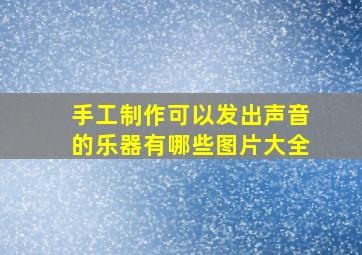 手工制作可以发出声音的乐器有哪些图片大全